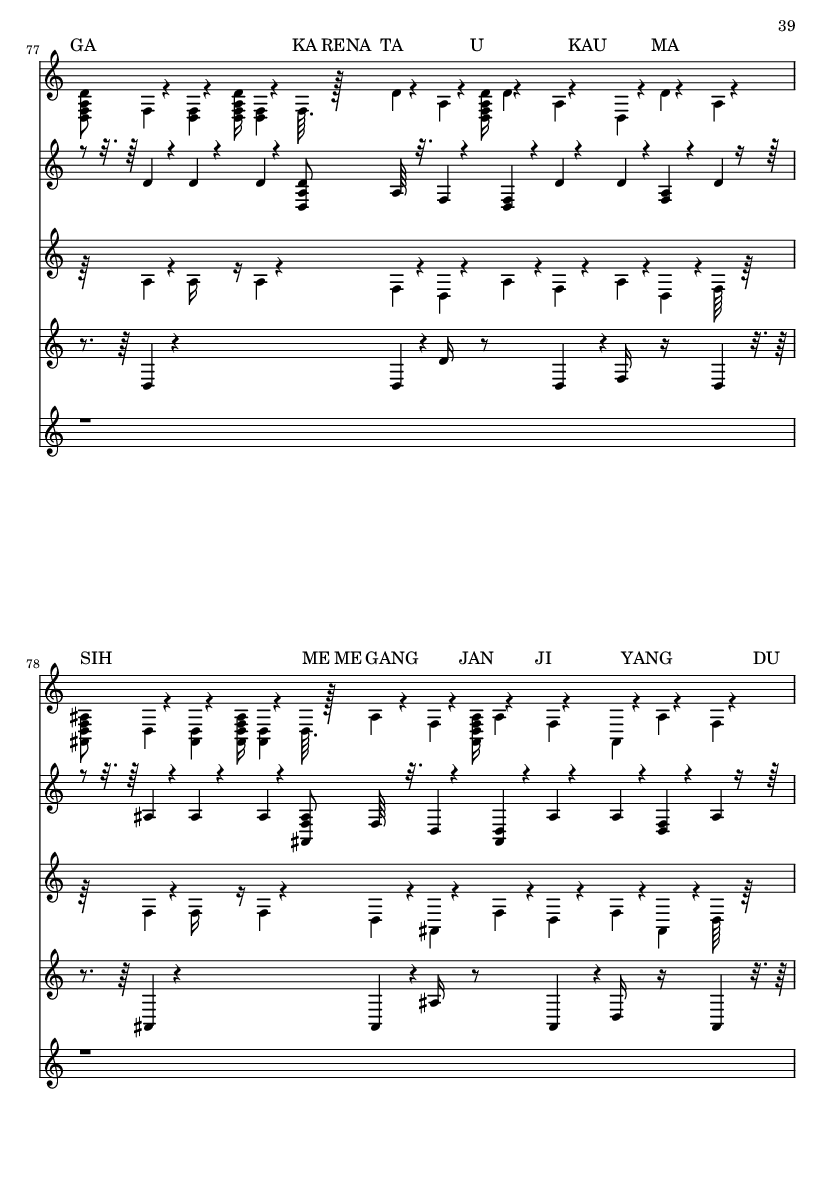 39

77

GA KA RENA TA U KAU MA

78

SIH ME ME GANG JAN JI YANG DU